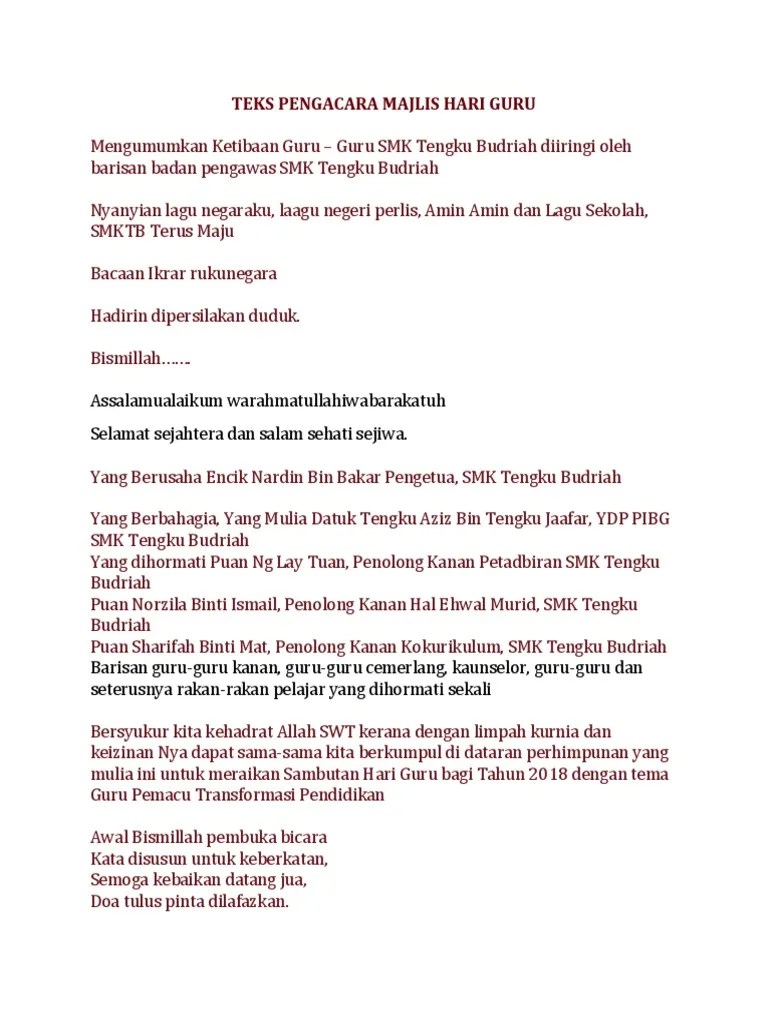 TEKS PENGACARA MAJLIS HARI GURU

Mengumumkan Ketibaan Guru – Guru SMK Tengku Budriah diiringi oleh barisan badan pengawas SMK Tengku Budriah

Nyanyian lagu negaraku, laagu negeri perlis, Amin Amin dan Lagu Sekolah, SMKTB Terus Maju

Bacaan Ikrar rukunegara

Hadirin dipersilakan duduk.

Bismillah…….

Assalamualaikum warahmatullahiwabarakatuh

Selamat sejahtera dan salam sehati sejiwa.

Yang Berusaha Encik Nardin Bin Bakar Pengetua, SMK Tengku Budriah

Yang Berbahagia, Yang Mulia Datuk Tengku Aziz Bin Tengku Jaafar, YDP PIBG SMK Tengku Budriah
Yang dihormati Puan Ng Lay Tuan, Penolong Kanan Petadbiran SMK Tengku Budriah
Puan Norzila Binti Ismail, Penolong Kanan Hal Ehwal Murid, SMK Tengku Budriah
Puan Sharifah Binti Mat, Penolong Kanan Kokurikulum, SMK Tengku Budriah
Barisan guru-guru kanan, guru-guru cemerlang, kaunselor, guru-guru dan seterusnya rakan-rakan pelajar yang dihormati sekali

Bersyukur kita kehadrat Allah SWT kerana dengan limpah kurnia dan keizinan Nya dapat sama-sama kita berkumpul di dataran perhimpunan yang mulia ini untuk meraikan Sambutan Hari Guru bagi Tahun 2018 dengan tema Guru Pemacu Transformasi Pendidikan

Awal Bismillah pembuka bicara
Kata disusun untuk keberkatan,
Semoga kebaikan datang jua,
Doa tulus pinta dilafazkan.